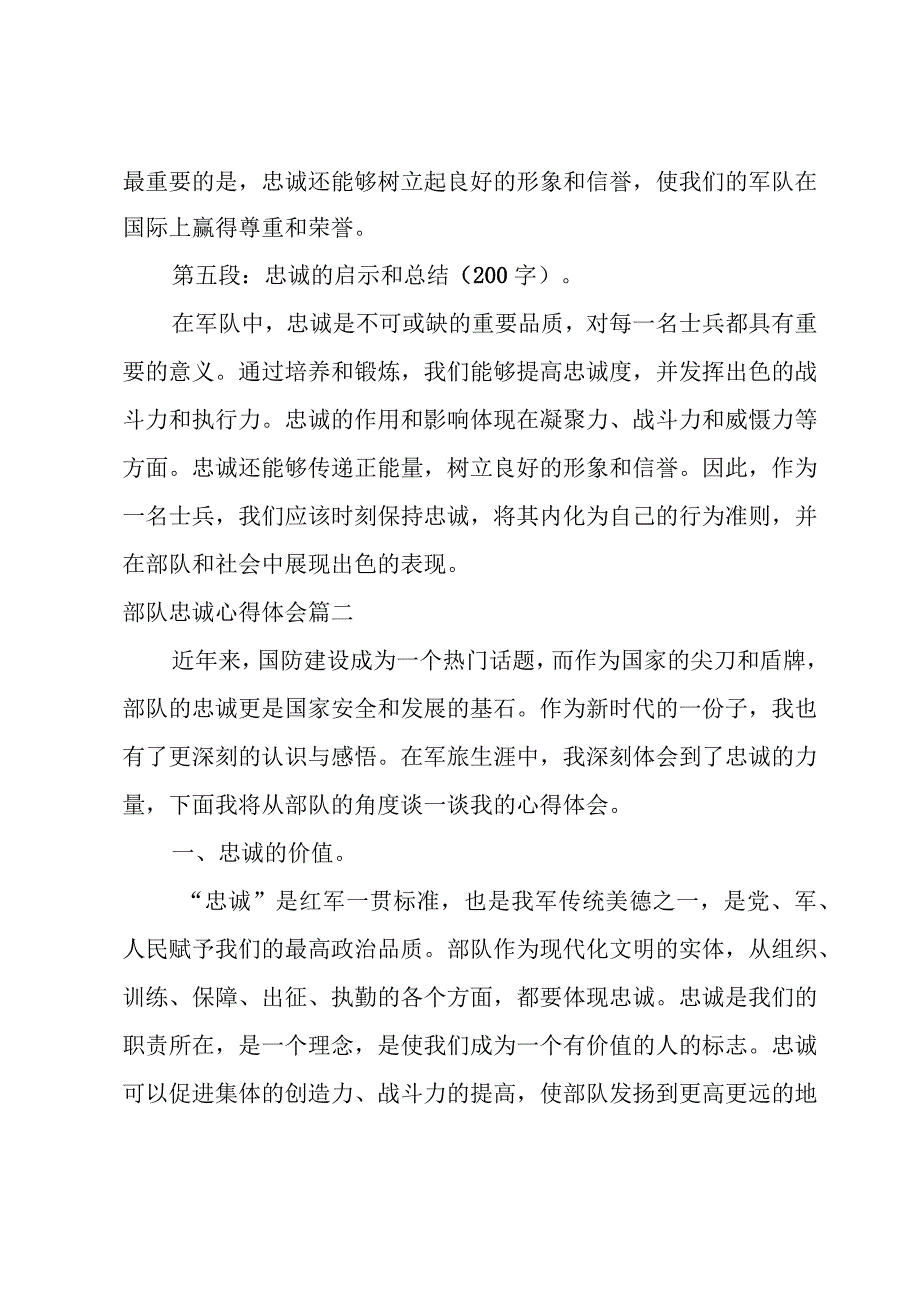 最重要的是，忠诚还能够树立起良好的形象和信誉，使我们的军队在国际上赢得尊重和荣誉。

第五段：忠诚的启示和总结（200字）。

在军队中，忠诚是不可或缺的重要品质，对每一名士兵都具有重要的意义。通过培养和锻炼，我们能够提高忠诚度，并发挥出色的战斗力和执行力。忠诚的作用和影响体现在凝聚力、战斗力和威慑力等方面。忠诚还能够传递正能量，树立良好的形象和信誉。因此，作为一名士兵，我们应该时刻保持忠诚，将其内化为自己的行为准则，并在部队和社会中展现出色的表现。

部队忠诚心得体会篇二

近年来，国防建设成为一个热门话题，而作为国家的尖刀和盾牌，部队的忠诚更是国家安全和发展的基石。作为新时代的一份子，我也有了更深刻的认识与感悟。在军旅生涯中，我深刻体会到了忠诚的力量，下面我将从部队的角度谈一谈我的心得体会。

一、忠诚的价值。

“忠诚”是红军一贯标准，也是我军传统美德之一，是党、军、人民赋予我们的最高政治品质。部队作为现代化文明的实体，从组织、训练、保障、出征、执勤的各个方面，都要体现忠诚。忠诚是我们的职责所在，是一个理念，是使我们成为一个有价值的人的标志。忠诚可以促进集体的创造力、战斗力的提高，使部队发扬到更高更远的地